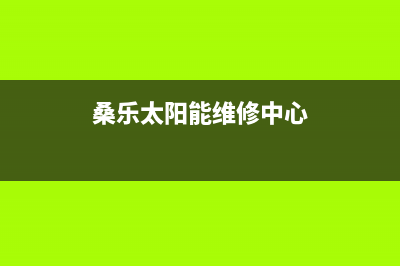 桑乐太阳能维修中心